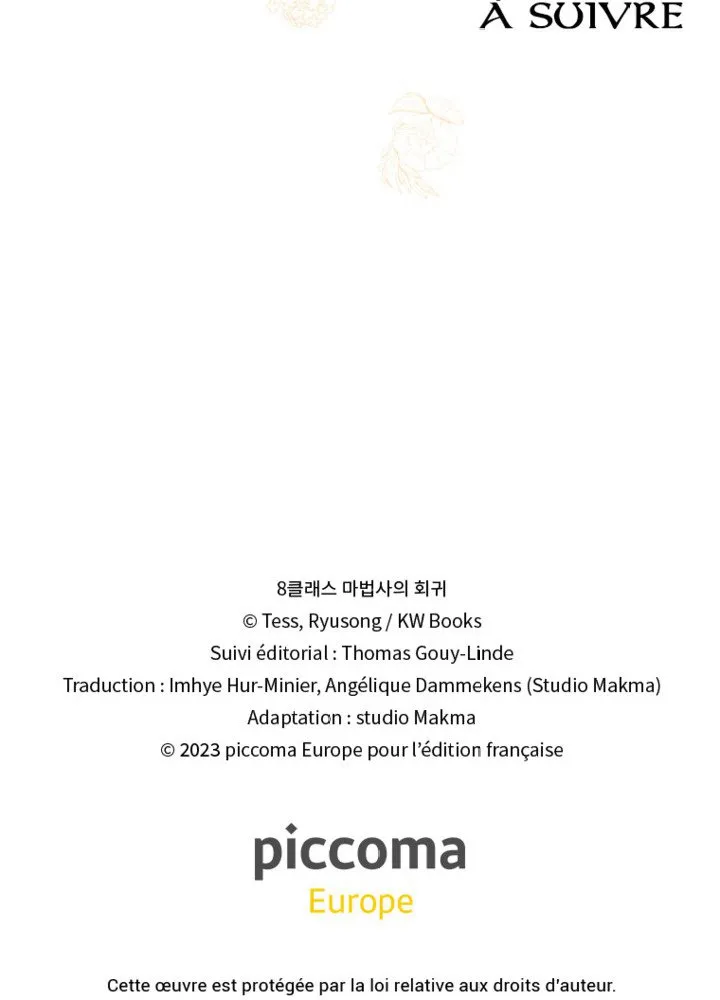 À SUIVRE

8클래스 마법사의 회귀
© Tess, Ryusong / KW Books
Suivi éditorial : Thomas Gouy-Linde
Traduction : Imhye Hur-Minier, Angélique Dammekens (Studio Makma)
Adaptation : studio Makma
© 2023 piccoma Europe pour l'édition française

piccoma
Europe

Cette œuvre est protégée par la loi relative aux droits d'auteur.